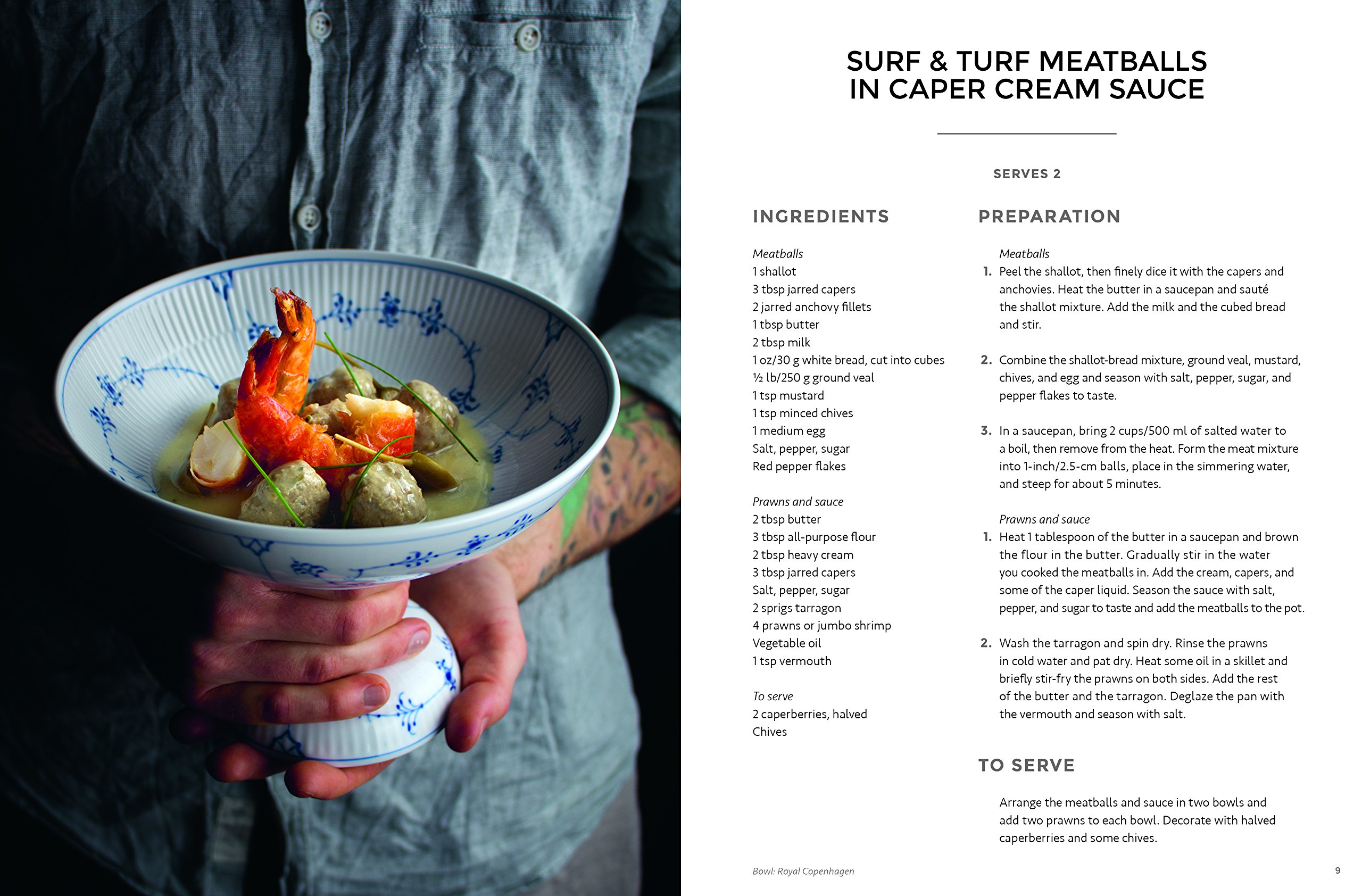 SURF & TURF MEATBALLS IN CAPER CREAM SAUCE

SERVES 2

INGREDIENTS

Meatballs
1 shallot
3 tbsp jarred capers
2 jarred anchovy fillets
1 tbsp butter
2 tbsp milk
1 oz/30 g white bread, cut into cubes
½ lb/250 g ground veal
1 tsp mustard
1 tsp minced chives
1 medium egg
Salt, pepper, sugar
Red pepper flakes

Prawns and sauce
2 tbsp butter
3 tbsp all-purpose flour
2 tbsp heavy cream
3 tbsp jarred capers
Salt, pepper, sugar
2 sprigs tarragon
4 prawns or jumbo shrimp
Vegetable oil
1 tsp vermouth

To serve
2 caperberries, halved
Chives

PREPARATION

Meatballs
1. Peel the shallot, then finely dice it with the capers and anchovies. Heat the butter in a saucepan and sauté the shallot mixture. Add the milk and the cubed bread and stir.

2. Combine the shallot-bread mixture, ground veal, mustard, chives, and egg and season with salt, pepper, sugar, and pepper flakes to taste.

3. In a saucepan, bring 2 cups/500 ml of salted water to a boil, then remove from the heat. Form the meat mixture into 1-inch/2.5-cm balls, place in the simmering water, and steep for about 5 minutes.

Prawns and sauce
1. Heat 1 tablespoon of the butter in a saucepan and brown the flour in the butter. Gradually stir in the water you cooked the meatballs in. Add the cream, capers, and some of the caper liquid. Season the sauce with salt, pepper, and sugar to taste and add the meatballs to the pot.

2. Wash the tarragon and spin dry. Rinse the prawns in cold water and pat dry. Heat some oil in a skillet and briefly stir-fry the prawns on both sides. Add the rest of the butter and the tarragon. Deglaze the pan with the vermouth and season with salt.

TO SERVE

Arrange the meatballs and sauce in two bowls and add two prawns to each bowl. Decorate with halved caperberries and some chives.

Bowl: Royal Copenhagen

9